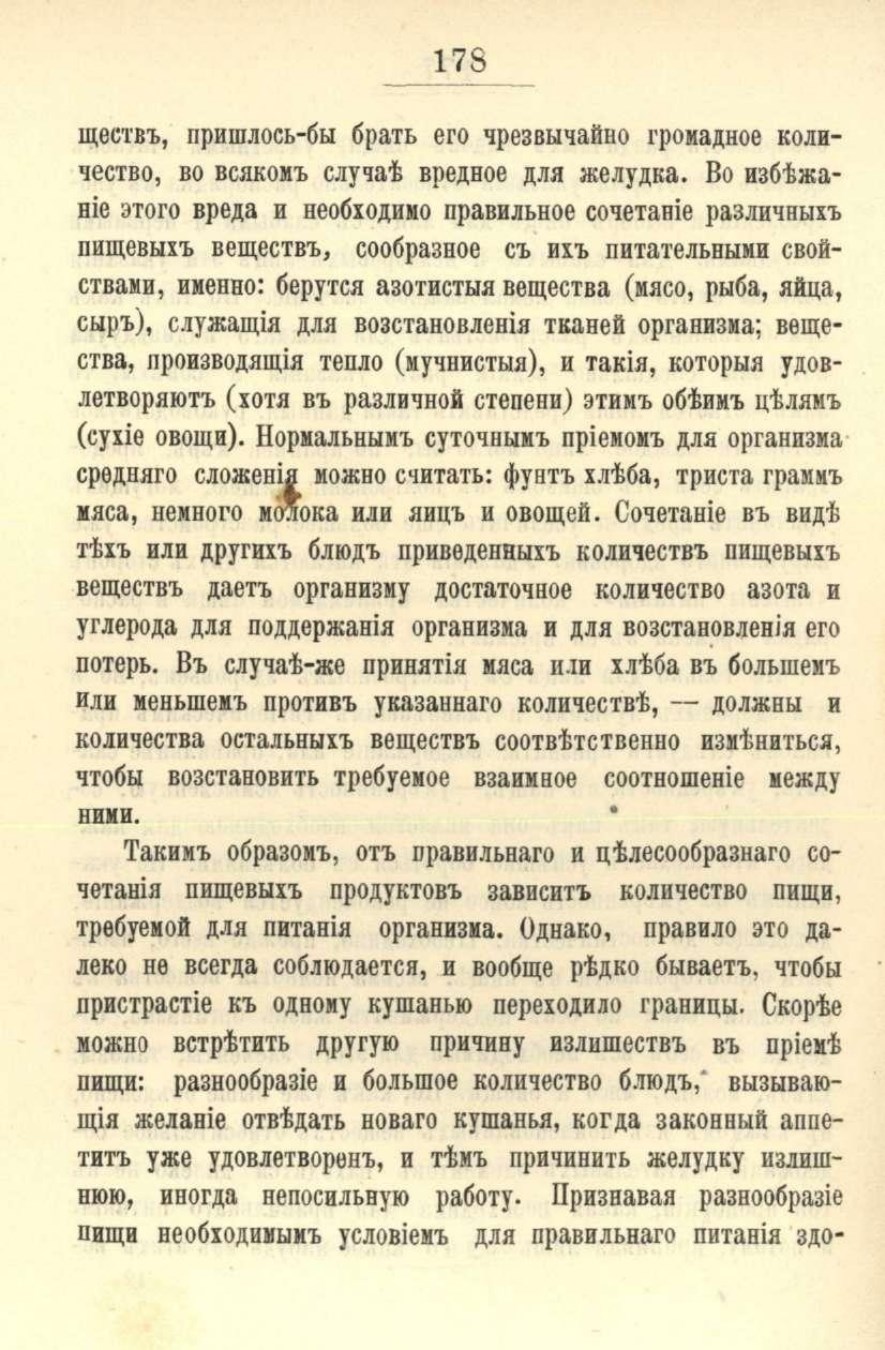 178

ществъ, пришлось-бы брать его чрезвычайно громадное количество, во всякомъ случаѣ вредное для желудка. Во избѣжаніе этого вреда и необходимо правильное сочетаніе различныхъ пищевыхъ веществъ, сообразное съ ихъ питательными свойствами, именно: берутся азотистыя вещества (мясо, рыба, яйца, сыръ), служащія для возстановленія тканей организма; вещества, производящія тепло (мучнистыя), и такія, которыя удовлетворяютъ (хотя въ различной степени) этимъ обѣимъ цѣлямъ (сухіе овощи). Нормальнымъ суточнымъ пріемомъ для организма средняго сложенія можно считать: фунтъ хлѣба, триста граммъ мяса, немного молока или яицъ и овощей. Сочетаніе въ видѣ тѣхъ или другихъ блюдъ приведенныхъ количествъ пищевыхъ веществъ даетъ организму достаточное количество азота и углерода для поддержанія организма и для возстановленія его потерь. Въ случаѣ-же принятія мяса или хлѣба въ большемъ или меньшемъ противъ указаннаго количествѣ, — должны и количества остальныхъ веществъ соотвѣтственно измѣниться, чтобы возстановить требуемое взаимное соотношеніе между ними.

Такимъ образомъ, отъ правильнаго и цѣлесообразнаго сочетанія пищевыхъ продуктовъ зависитъ количество пищи, требуемой для питанія организма. Однако, правило это далеко не всегда соблюдается, и вообще рѣдко бываетъ, чтобы пристрастіе къ одному кушанью переходило границы. Скорѣе можно встрѣтить другую причину излишествъ въ пріемѣ пищи: разнообразіе и большое количество блюдъ, вызывающія желаніе отвѣдать новаго кушанья, когда законный аппетитъ уже удовлетворенъ, и тѣмъ причинить желудку излишнюю, иногда непосильную работу. Признавая разнообразіе пищи необходимымъ условіемъ для правильнаго питанія здо-